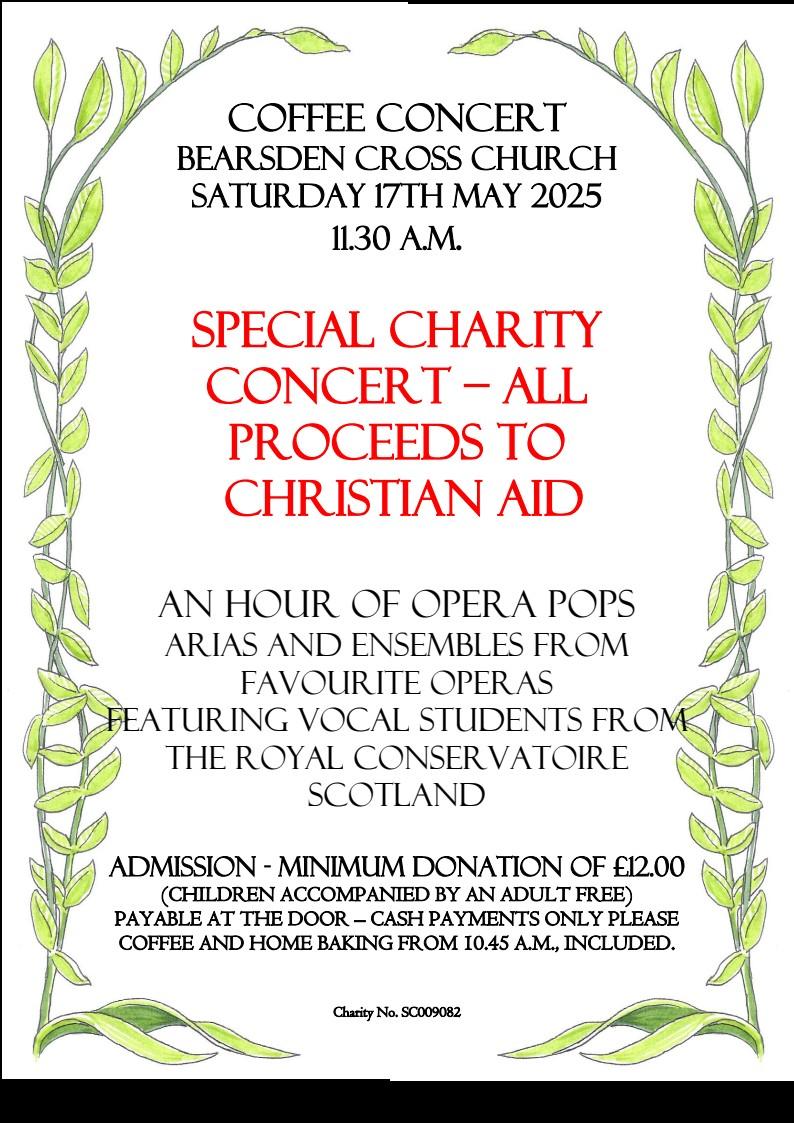 COFFEE CONCERT
BEARSDEN CROSS CHURCH
SATURDAY 17TH MAY 2025
11.30 A.M.

SPECIAL CHARITY CONCERT – ALL PROCEEDS TO CHRISTIAN AID

AN HOUR OF OPERA POPS
ARIAS AND ENSEMBLES FROM FAVOURITE OPERAS
FEATURING VOCAL STUDENTS FROM THE ROYAL CONSERVATOIRE SCOTLAND

ADMISSION - MINIMUM DONATION OF £12.00
(CHILDREN ACCOMPANIED BY AN ADULT FREE)
PAYABLE AT THE DOOR – CASH PAYMENTS ONLY PLEASE
COFFEE AND HOME BAKING FROM 10.45 A.M., INCLUDED.

Charity No. SC009082